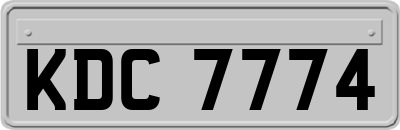 KDC 7774